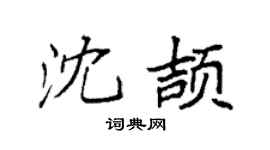 沈颉

词典网